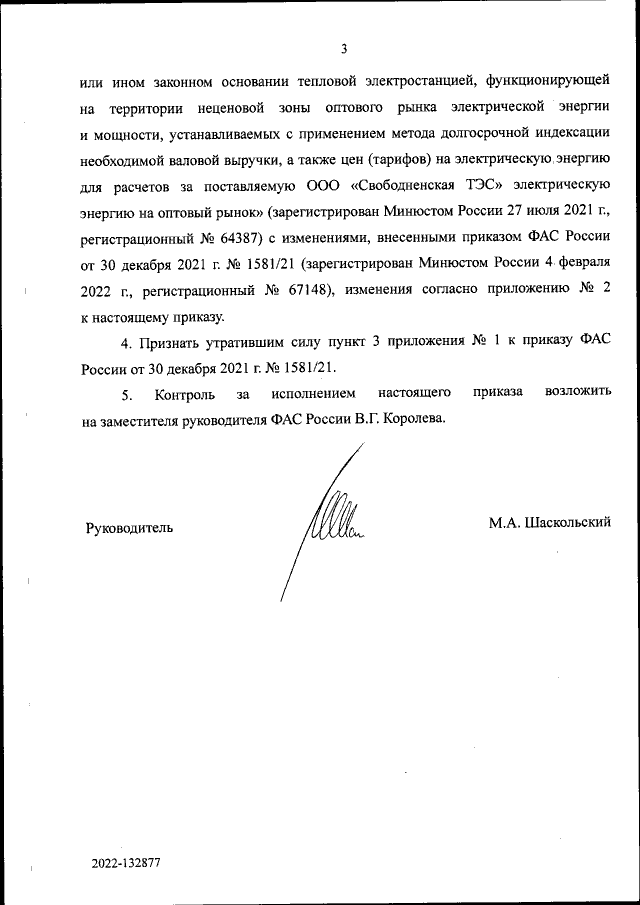 3

или ином законном основании тепловой электростанцией, функционирующей на территории неценовой зоны оптового рынка электрической энергии и мощности, устанавливаемых с применением метода долгосрочной индексации необходимой валовой выручки, а также цен (тарифов) на электрическую энергию для расчетов за поставляемую ООО «Свободненская ТЭС» электрическую энергию на оптовый рынок» (зарегистрирован Минюстом России 27 июля 2021 г., регистрационный № 64387) с изменениями, внесенными приказом ФАС России от 30 декабря 2021 г. № 1581/21 (зарегистрирован Минюстом России 4 февраля 2022 г., регистрационный № 67148), изменения согласно приложению № 2 к настоящему приказу.

4. Признать утратившим силу пункт 3 приложения № 1 к приказу ФАС России от 30 декабря 2021 г. № 1581/21.

5. Контроль за исполнением настоящего приказа возложить на заместителя руководителя ФАС России В.Г. Королева.

Руководитель

М.А. Шаскольский

2022-132877